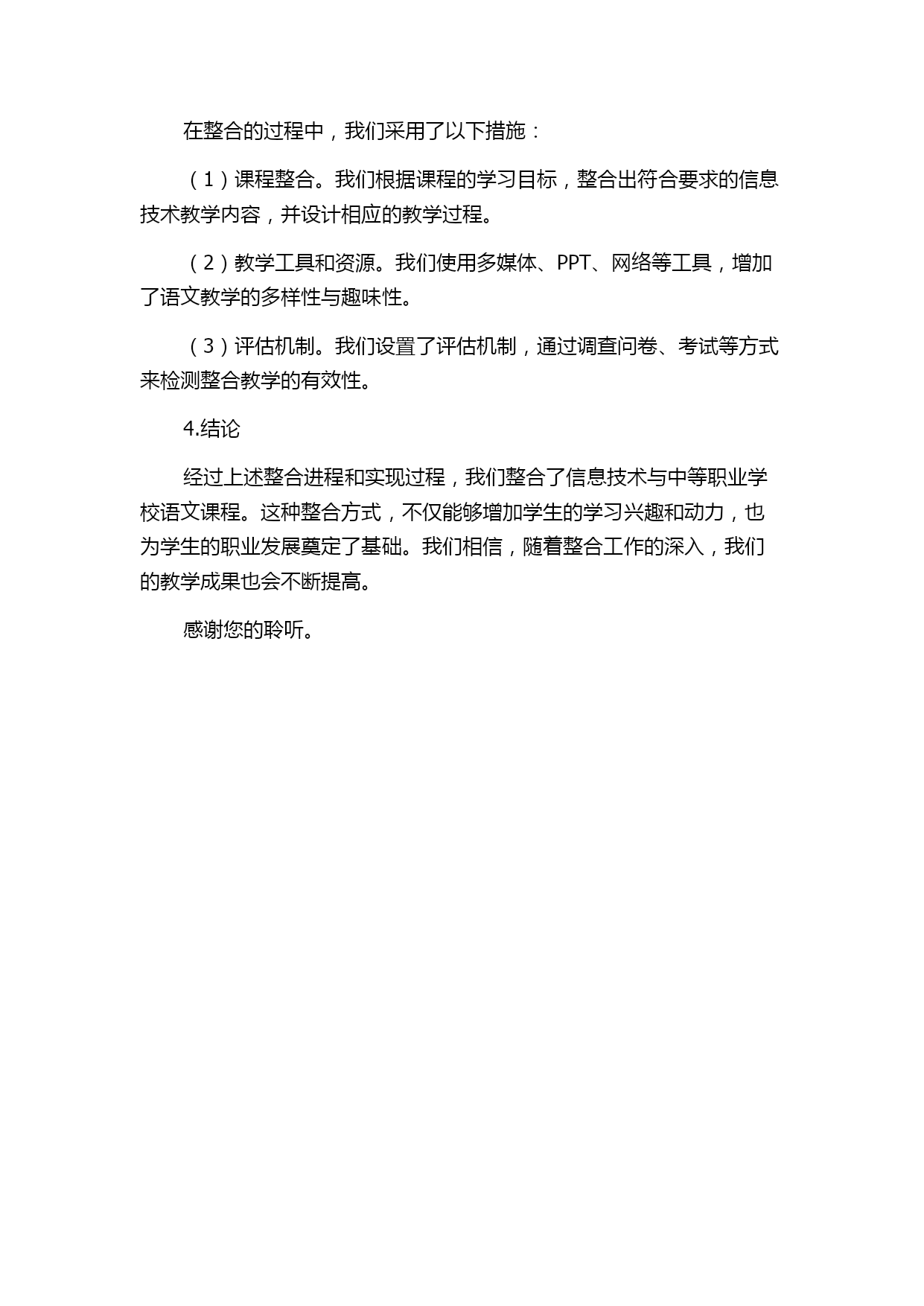 在整合的过程中，我们采用了以下措施：

（1）课程整合。我们根据课程的学习目标，整合出符合要求的信息技术教学内容，并设计相应的教学过程。

（2）教学工具和资源。我们使用多媒体、PPT、网络等工具，增加了语文教学的多样性与趣味性。

（3）评估机制。我们设置了评估机制，通过调查问卷、考试等方式来检测整合教学的有效性。

4.结论

经过上述整合进程和实现过程，我们整合了信息技术与中等职业学校语文课程。这种整合方式，不仅能够增加学生的学习兴趣和动力，也为学生的职业发展奠定了基础。我们相信，随着整合工作的深入，我们的教学成果也会不断提高。

感谢您的聆听。